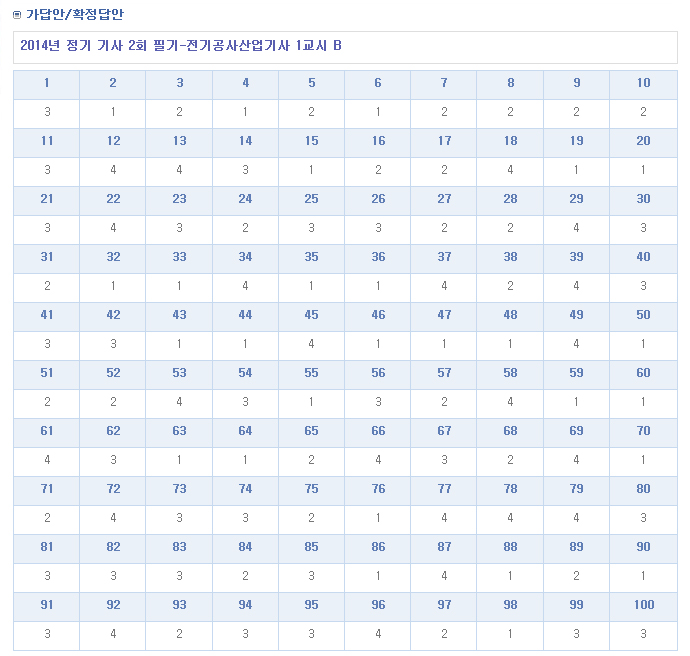 가답안/확정답안

2014년 정기 기사 2회 필기-전기공사산업기사 1교시 B

| 1 | 2 | 3 | 4 | 5 | 6 | 7 | 8 | 9 | 10 |
|---|---|---|---|---|---|---|---|---|---|
| 3 | 1 | 2 | 1 | 2 | 1 | 2 | 2 | 2 | 2 |
| 11 | 12 | 13 | 14 | 15 | 16 | 17 | 18 | 19 | 20 |
| 3 | 4 | 4 | 3 | 1 | 2 | 2 | 4 | 1 | 1 |
| 21 | 22 | 23 | 24 | 25 | 26 | 27 | 28 | 29 | 30 |
| 3 | 4 | 3 | 2 | 3 | 3 | 2 | 2 | 4 | 3 |
| 31 | 32 | 33 | 34 | 35 | 36 | 37 | 38 | 39 | 40 |
| 2 | 1 | 1 | 4 | 1 | 1 | 4 | 2 | 4 | 3 |
| 41 | 42 | 43 | 44 | 45 | 46 | 47 | 48 | 49 | 50 |
| 3 | 3 | 1 | 1 | 4 | 1 | 1 | 1 | 4 | 1 |
| 51 | 52 | 53 | 54 | 55 | 56 | 57 | 58 | 59 | 60 |
| 2 | 2 | 4 | 3 | 1 | 3 | 2 | 4 | 1 | 1 |
| 61 | 62 | 63 | 64 | 65 | 66 | 67 | 68 | 69 | 70 |
| 4 | 3 | 1 | 1 | 2 | 4 | 3 | 2 | 4 | 1 |
| 71 | 72 | 73 | 74 | 75 | 76 | 77 | 78 | 79 | 80 |
| 2 | 4 | 3 | 3 | 2 | 1 | 4 | 4 | 4 | 3 |
| 81 | 82 | 83 | 84 | 85 | 86 | 87 | 88 | 89 | 90 |
| 3 | 3 | 3 | 2 | 3 | 1 | 4 | 1 | 2 | 1 |
| 91 | 92 | 93 | 94 | 95 | 96 | 97 | 98 | 99 | 100 |
| 3 | 4 | 2 | 3 | 3 | 4 | 2 | 1 | 3 | 3 |